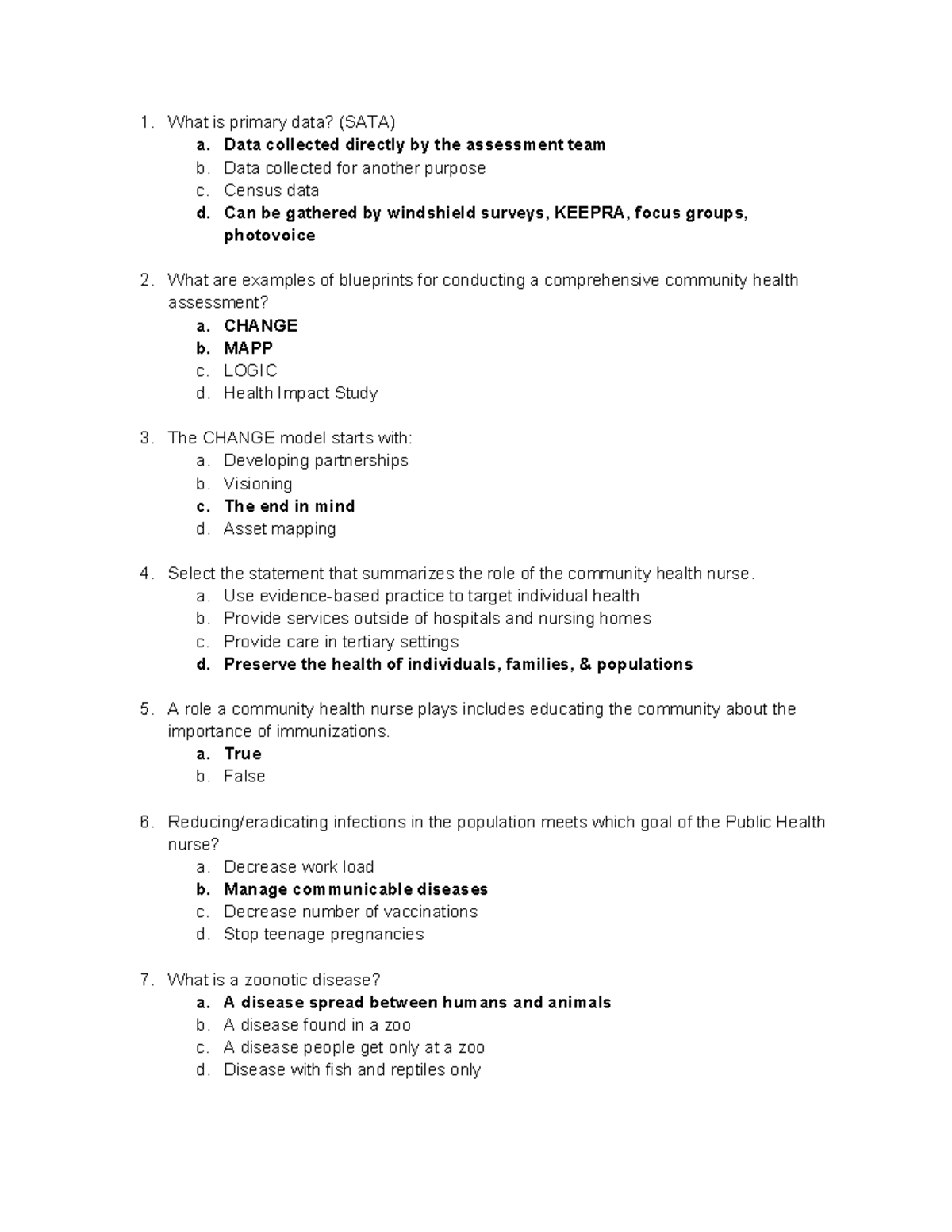 1. What is primary data? (SATA)
a. Data collected directly by the assessment team
b. Data collected for another purpose
c. Census data
d. Can be gathered by windshield surveys, KEEPRA, focus groups, photovoice

2. What are examples of blueprints for conducting a comprehensive community health assessment?
a. CHANGE
b. MAPP
c. LOGIC
d. Health Impact Study

3. The CHANGE model starts with:
a. Developing partnerships
b. Visioning
c. The end in mind
d. Asset mapping

4. Select the statement that summarizes the role of the community health nurse.
a. Use evidence-based practice to target individual health
b. Provide services outside of hospitals and nursing homes
c. Provide care in tertiary settings
d. Preserve the health of individuals, families, & populations

5. A role a community health nurse plays includes educating the community about the importance of immunizations.
a. True
b. False

6. Reducing/eradicating infections in the population meets which goal of the Public Health nurse?
a. Decrease work load
b. Manage communicable diseases
c. Decrease number of vaccinations
d. Stop teenage pregnancies

7. What is a zoonotic disease?
a. A disease spread between humans and animals
b. A disease found in a zoo
c. A disease people get only at a zoo
d. Disease with fish and reptiles only